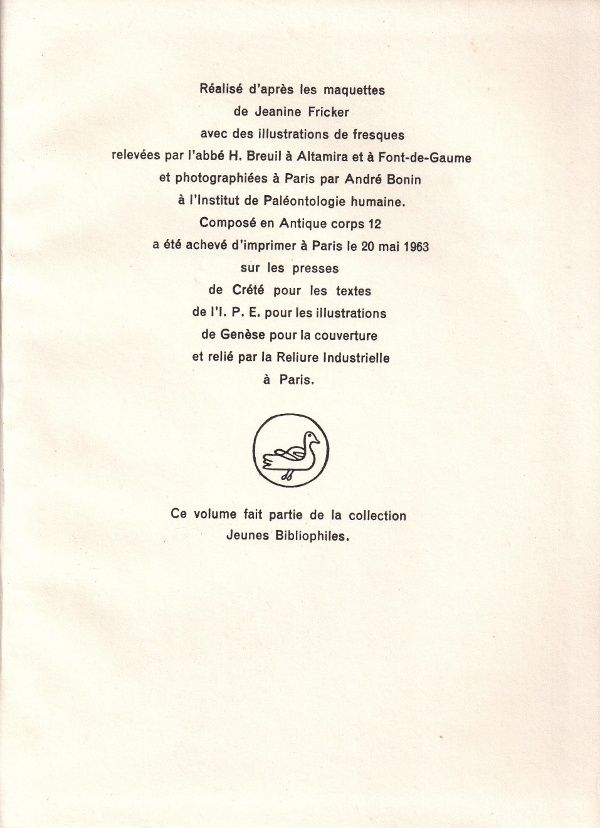 Réalisé d'après les maquettes
de Jeanine Fricker
avec des illustrations de fresques
relevées par l'abbé H. Breuil à Altamira et à Font-de-Gaume
et photographiées à Paris par André Bonin
à l'Institut de Paléontologie humaine.
Composé en Antique corps 12
a été achevé d'imprimer à Paris le 20 mai 1963
sur les presses
de Crété pour les textes
de l'I. P. E. pour les illustrations
de Genèse pour la couverture
et relié par la Reliure Industrielle
à Paris.

Ce volume fait partie de la collection
Jeunes Bibliophiles.